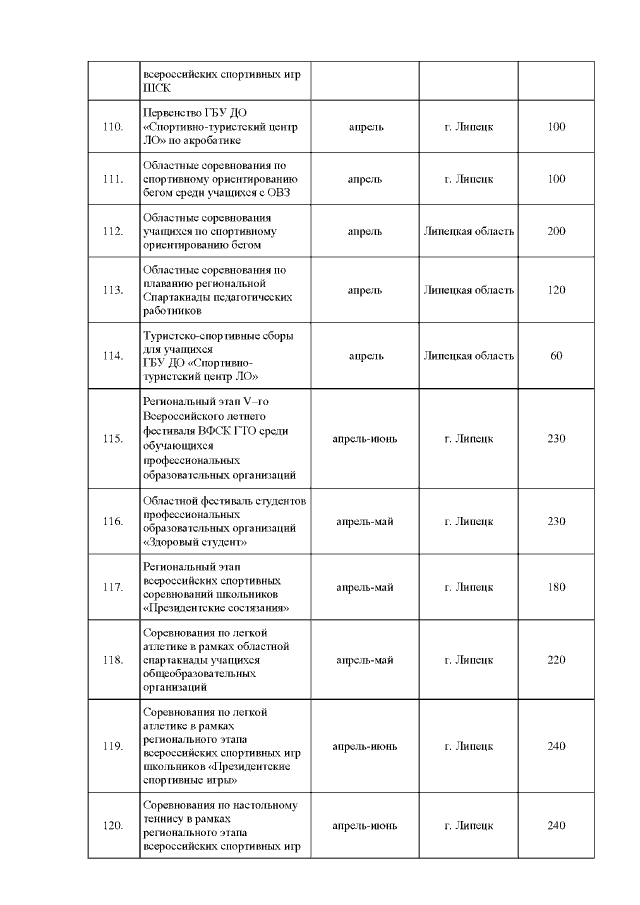 |  |  |  |  |  |
|---|---|---|---|---|
|  | всероссийских спортивных игр ШСК |  |  |  |
| 110. | Первенство ГБУ ДО «Спортивно-туристский центр ЛО» по акробатике | апрель | г. Липецк | 100 |
| 111. | Областные соревнования по спортивному ориентированию бегом среди учащихся с ОВЗ | апрель | г. Липецк | 100 |
| 112. | Областные соревнования учащихся по спортивному ориентированию бегом | апрель | Липецкая область | 200 |
| 113. | Областные соревнования по плаванию региональной Спартакиады педагогических работников | апрель | Липецкая область | 120 |
| 114. | Туристско-спортивные сборы для учащихся ГБУ ДО «Спортивно-туристский центр ЛО» | апрель | Липецкая область | 60 |
| 115. | Региональный этап V–го Всероссийского летнего фестиваля ВФСК ГТО среди обучающихся профессиональных образовательных организаций | апрель-июнь | г. Липецк | 230 |
| 116. | Областной фестиваль студентов профессиональных образовательных организаций «Здоровый студент» | апрель-май | г. Липецк | 230 |
| 117. | Региональный этап всероссийских спортивных соревнований школьников «Президентские состязания» | апрель-май | г. Липецк | 180 |
| 118. | Соревнования по легкой атлетике в рамках областной спартакиады учащихся общеобразовательных организаций | апрель-май | г. Липецк | 220 |
| 119. | Соревнования по легкой атлетике в рамках регионального этапа всероссийских спортивных игр школьников «Президентские спортивные игры» | апрель-июнь | г. Липецк | 240 |
| 120. | Соревнования по настольному теннису в рамках регионального этапа всероссийских спортивных игр | апрель-июнь | г. Липецк | 240 |